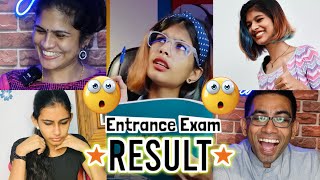 Entrance Exam
RESULT